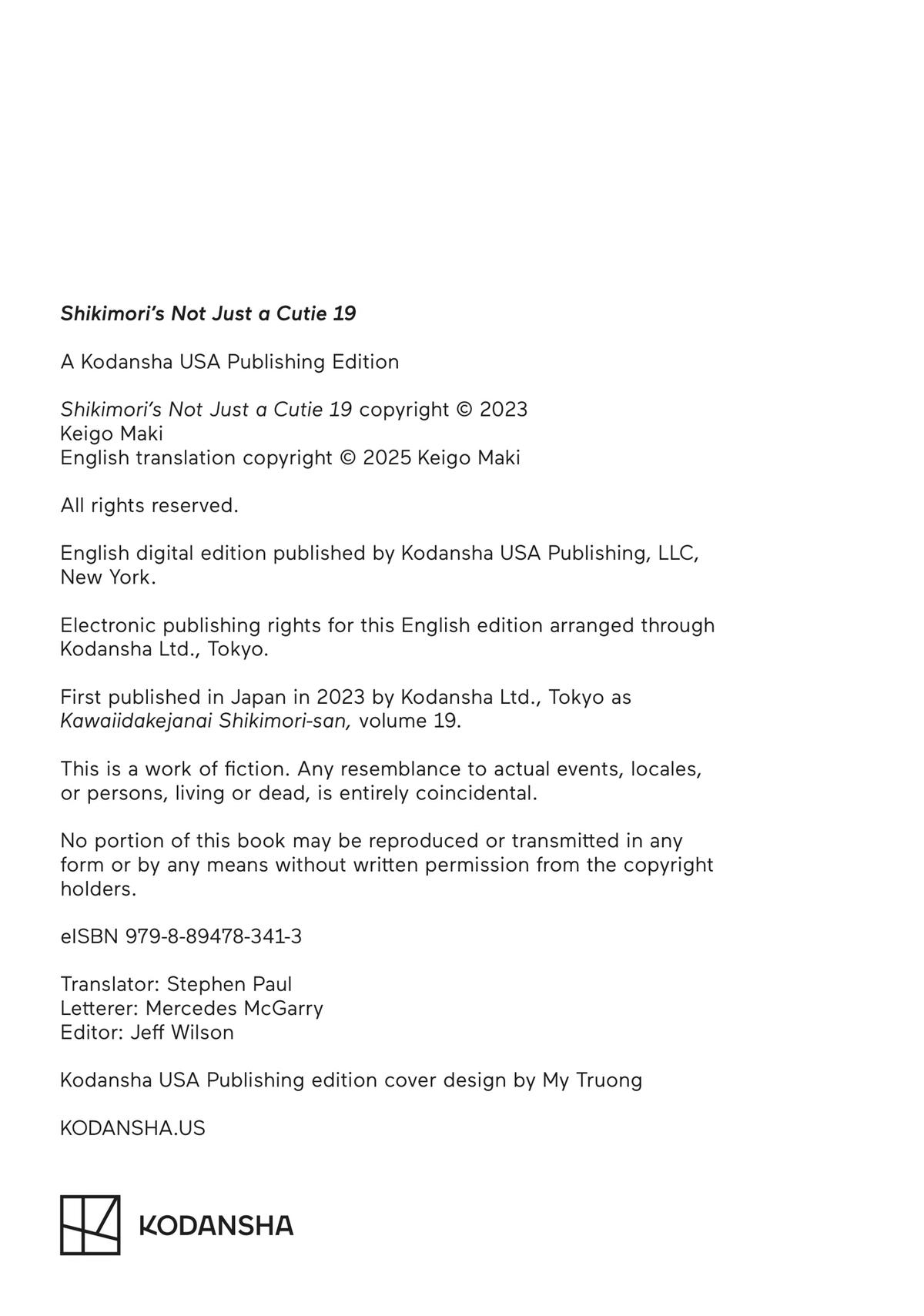 Shikimori's Not Just a Cutie 19

A Kodansha USA Publishing Edition

Shikimori's Not Just a Cutie 19 copyright © 2023 Keigo Maki
English translation copyright © 2025 Keigo Maki

All rights reserved.

English digital edition published by Kodansha USA Publishing, LLC, New York.

Electronic publishing rights for this English edition arranged through Kodansha Ltd., Tokyo.

First published in Japan in 2023 by Kodansha Ltd., Tokyo as Kawaiidakejanai Shikimori-san, volume 19.

This is a work of fiction. Any resemblance to actual events, locales, or persons, living or dead, is entirely coincidental.

No portion of this book may be reproduced or transmitted in any form or by any means without written permission from the copyright holders.

eISBN 979-8-89478-341-3

Translator: Stephen Paul
Letterer: Mercedes McGarry
Editor: Jeff Wilson

Kodansha USA Publishing edition cover design by My Truong

KODANSHA.US

KODANSHA